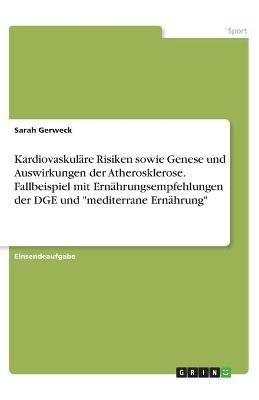 Sport

Sarah Gerweck

Kardiovaskuläre Risiken sowie Genese und Auswirkungen der Atherosklerose. Fallbeispiel mit Ernährungsempfehlungen der DGE und "mediterrane Ernährung"

Einsendeaufgabe

GRIN